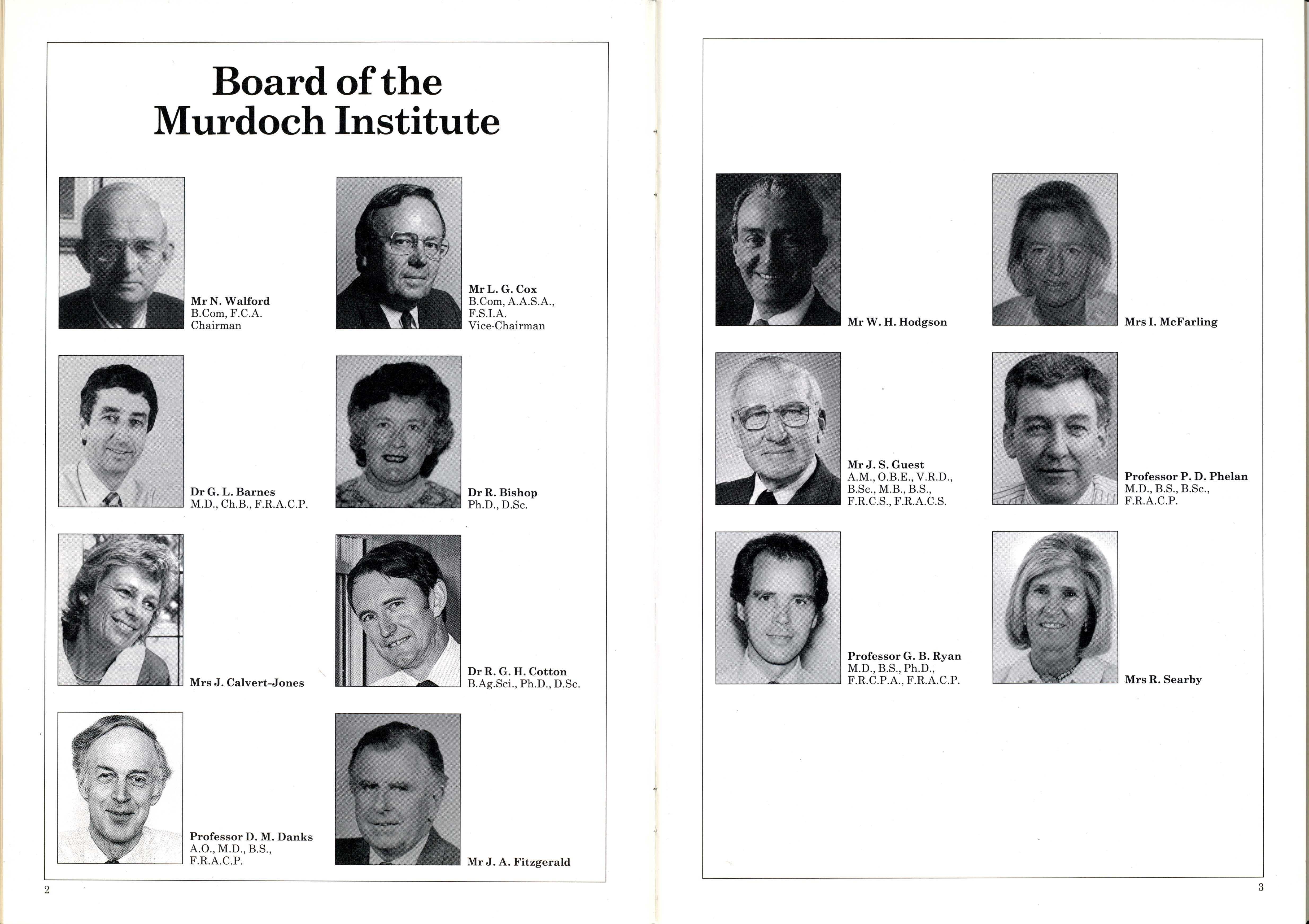 Board of the Murdoch Institute

Mr N. Walford
B.Com, F.C.A.
Chairman

Mr L. G. Cox
B.Com, A.A.S.A., F.S.I.A.
Vice-Chairman

Dr G. L. Barnes
M.D., Ch.B., F.R.A.C.P.

Dr R. Bishop
Ph.D., D.Sc.

Mrs J. Calvert-Jones

Dr R. G. H. Cotton
B.Ag.Sci., Ph.D., D.Sc.

Professor D. M. Danks
A.O., M.D., B.S., F.R.A.C.P.

Mr J. A. Fitzgerald

2

Mr W. H. Hodgson

Mrs I. McFarling

Mr J. S. Guest
A.M., O.B.E., V.R.D., B.Sc., M.B., B.S., F.R.C.S., F.R.A.C.S.

Professor P. D. Phelan
M.D., B.S., B.Sc., F.R.A.C.P.

Professor G. B. Ryan
M.D., B.S., Ph.D., F.R.C.P.A., F.R.A.C.P.

Mrs R. Searby

3